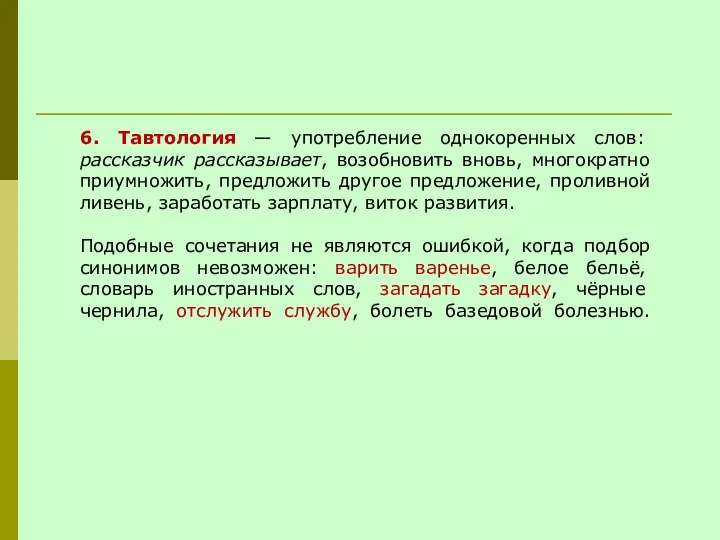 6. Тавтология — употребление однокоренных слов: рассказчик рассказывает, возобновить вновь, многократно приумножить, предложить другое предложение, проливной ливень, заработать зарплату, виток развития.

Подобные сочетания не являются ошибкой, когда подбор синонимов невозможен: варить варенье, белое бельё, словарь иностранных слов, загадать загадку, чёрные чернила, отслужить службу, болеть базедовой болезнью.